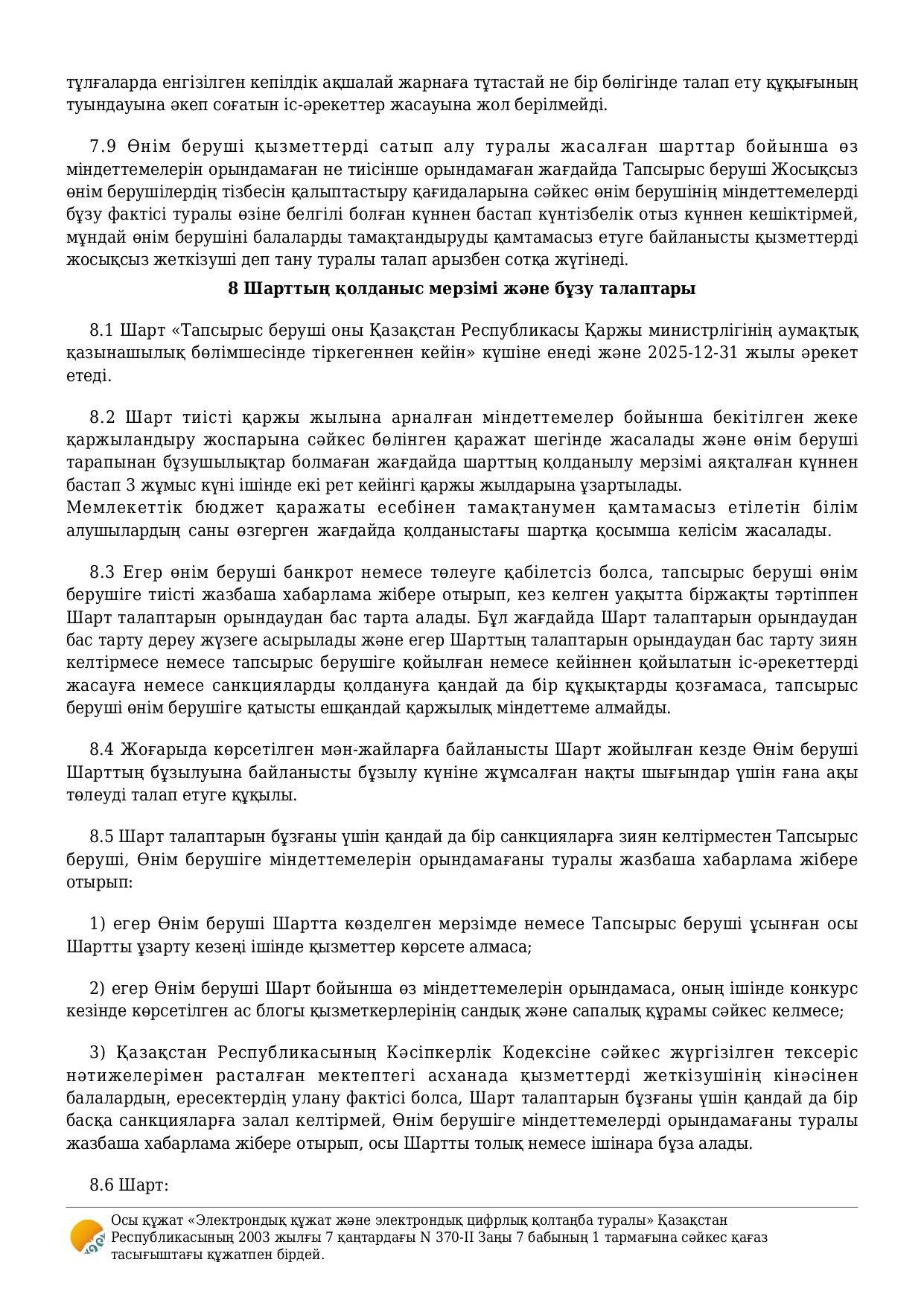 тұлғаларда енгізілген кепілдік ақшалай жарнаға тұтастай не бір бөлігінде талап ету құқығының туындауына әкеп соғатын іс-әрекеттер жасауына жол берілмейді.

7.9 Өнім беруші қызметтерді сатып алу туралы жасалған шарттар бойынша өз міндеттемелерін орындамаған не тиісінше орындамаған жағдайда Тапсырыс беруші Жосықсыз өнім берушілердің тізбесін қалыптастыру қағидаларына сәйкес өнім берушінің міндеттемелерді бұзу фактісі туралы өзіне белгілі болған күннен бастап күнтізбелік отыз күннен кешіктірмей, мұндай өнім берушіні балаларды тамақтандыруды қамтамасыз етуге байланысты қызметтерді жосықсыз жеткізуші деп тану туралы талап арызбен сотқа жүгінеді.

8 Шарттың қолданыс мерзімі және бұзу талаптары

8.1 Шарт «Тапсырыс беруші оны Қазақстан Республикасы Қаржы министрлігінің аумақтық қазынашылық бөлімшесінде тіркегеннен кейін» күшіне енеді және 2025-12-31 жылы әрекет етеді.

8.2 Шарт тиісті қаржы жылына арналған міндеттемелер бойынша бекітілген жеке қаржыландыру жоспарына сәйкес бөлінген қаражат шегінде жасалады және өнім беруші тарапынан бұзушылықтар болмаған жағдайда шарттың қолданылу мерзімі аяқталған күннен бастап 3 жұмыс күні ішінде екі рет кейінгі қаржы жылдарына ұзартылады.
Мемлекеттік бюджет қаражаты есебінен тамақтанумен қамтамасыз етілетін білім алушылардың саны өзгерген жағдайда қолданыстағы шартқа қосымша келісім жасалады.

8.3 Егер өнім беруші банкрот немесе төлеуге қабілетсіз болса, тапсырыс беруші өнім берушіге тиісті жазбаша хабарлама жібере отырып, кез келген уақытта біржақты тәртіппен Шарт талаптарын орындаудан бас тарта алады. Бұл жағдайда Шарт талаптарын орындаудан бас тарту дереу жүзеге асырылады және егер Шарттың талаптарын орындаудан бас тарту зиян келтірмесе немесе тапсырыс берушіге қойылған немесе кейіннен қойылатын іс-әрекеттерді жасауға немесе санкцияларды қолдануға қандай да бір құқықтарды қозғамаса, тапсырыс беруші өнім берушіге қатысты ешқандай қаржылық міндеттеме алмайды.

8.4 Жоғарыда көрсетілген мән-жайларға байланысты Шарт жойылған кезде Өнім беруші Шарттың бұзылуына байланысты бұзылу күніне жұмсалған нақты шығындар үшін ғана ақы төлеуді талап етуге құқылы.

8.5 Шарт талаптарын бұзғаны үшін қандай да бір санкцияларға зиян келтірместен Тапсырыс беруші, Өнім берушіге міндеттемелерін орындамағаны туралы жазбаша хабарлама жібере отырып:

1) егер Өнім беруші Шартта көзделген мерзімде немесе Тапсырыс беруші ұсынған осы Шартты ұзарту кезеңі ішінде қызметтер көрсете алмаса;

2) егер Өнім беруші Шарт бойынша өз міндеттемелерін орындамаса, оның ішінде конкурс кезінде көрсетілген ас блогы қызметкерлерінің сандық және сапалық құрамы сәйкес келмесе;

3) Қазақстан Республикасының Кәсіпкерлік Кодексіне сәйкес жүргізілген тексеріс нәтижелерімен расталған мектептегі асханада қызметтерді жеткізушінің кінәсінен балалардың, ересектердің улану фактісі болса, Шарт талаптарын бұзғаны үшін қандай да бір басқа санкцияларға залал келтірмей, Өнім берушіге міндеттемелерді орындамағаны туралы жазбаша хабарлама жібере отырып, осы Шартты толық немесе ішінара бұза алады.

8.6 Шарт:

Осы құжат «Электрондық құжат және электрондық цифрлық қолтаңба туралы» Қазақстан Республикасының 2003 жылғы 7 қаңтардағы N 370-II Заңы 7 бабының 1 тармағына сәйкес қағаз тасығыштағы құжатпен бірдей.